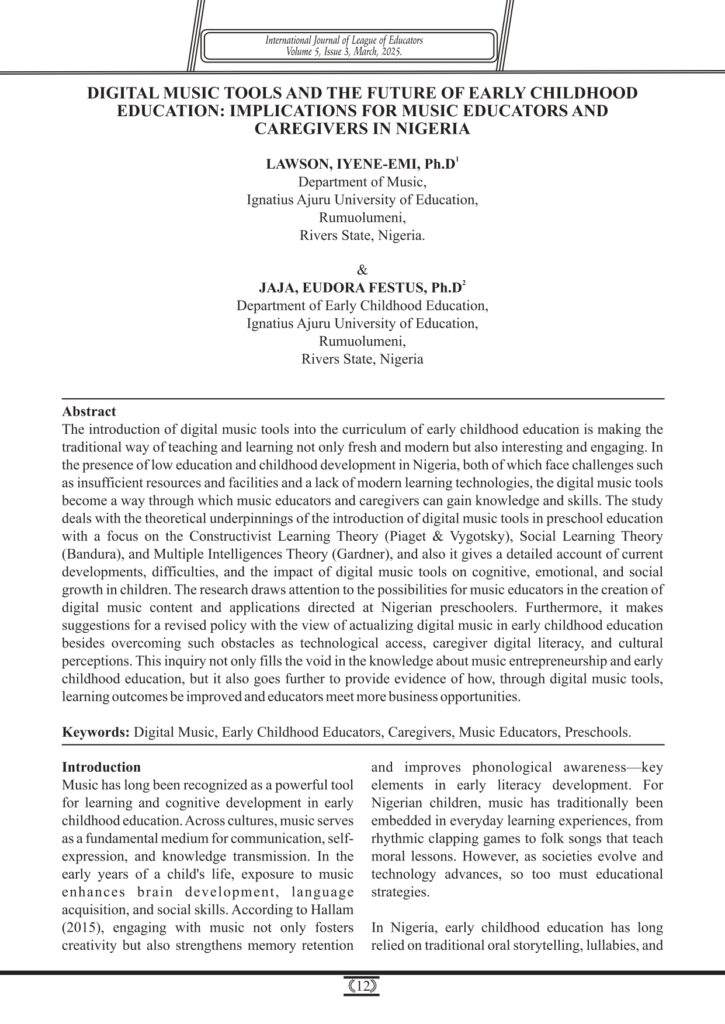 International Journal of League of Educators
Volume 5, Issue 3, March, 2025.

DIGITAL MUSIC TOOLS AND THE FUTURE OF EARLY CHILDHOOD EDUCATION: IMPLICATIONS FOR MUSIC EDUCATORS AND CAREGIVERS IN NIGERIA

LAWSON, IYENE-EMI, Ph.D$^1$
Department of Music,
Ignatius Ajuru University of Education,
Rumuolumeni,
Rivers State, Nigeria.

&

JAJA, EUDORA FESTUS, Ph.D$^2$
Department of Early Childhood Education,
Ignatius Ajuru University of Education,
Rumuolumeni,
Rivers State, Nigeria

Abstract
The introduction of digital music tools into the curriculum of early childhood education is making the traditional way of teaching and learning not only fresh and modern but also interesting and engaging. In the presence of low education and childhood development in Nigeria, both of which face challenges such as insufficient resources and facilities and a lack of modern learning technologies, the digital music tools become a way through which music educators and caregivers can gain knowledge and skills. The study deals with the theoretical underpinnings of the introduction of digital music tools in preschool education with a focus on the Constructivist Learning Theory (Piaget & Vygotsky), Social Learning Theory (Bandura), and Multiple Intelligences Theory (Gardner), and also it gives a detailed account of current developments, difficulties, and the impact of digital music tools on cognitive, emotional, and social growth in children. The research draws attention to the possibilities for music educators in the creation of digital music content and applications directed at Nigerian preschoolers. Furthermore, it makes suggestions for a revised policy with the view of actualizing digital music in early childhood education besides overcoming such obstacles as technological access, caregiver digital literacy, and cultural perceptions. This inquiry not only fills the void in the knowledge about music entrepreneurship and early childhood education, but it also goes further to provide evidence of how, through digital music tools, learning outcomes be improved and educators meet more business opportunities.

Keywords: Digital Music, Early Childhood Educators, Caregivers, Music Educators, Preschools.

Introduction
Music has long been recognized as a powerful tool for learning and cognitive development in early childhood education. Across cultures, music serves as a fundamental medium for communication, self-expression, and knowledge transmission. In the early years of a child's life, exposure to music enhances brain development, language acquisition, and social skills. According to Hallam (2015), engaging with music not only fosters creativity but also strengthens memory retention and improves phonological awareness—key elements in early literacy development. For Nigerian children, music has traditionally been embedded in everyday learning experiences, from rhythmic clapping games to folk songs that teach moral lessons. However, as societies evolve and technology advances, so too must educational strategies.

In Nigeria, early childhood education has long relied on traditional oral storytelling, lullabies, and

12